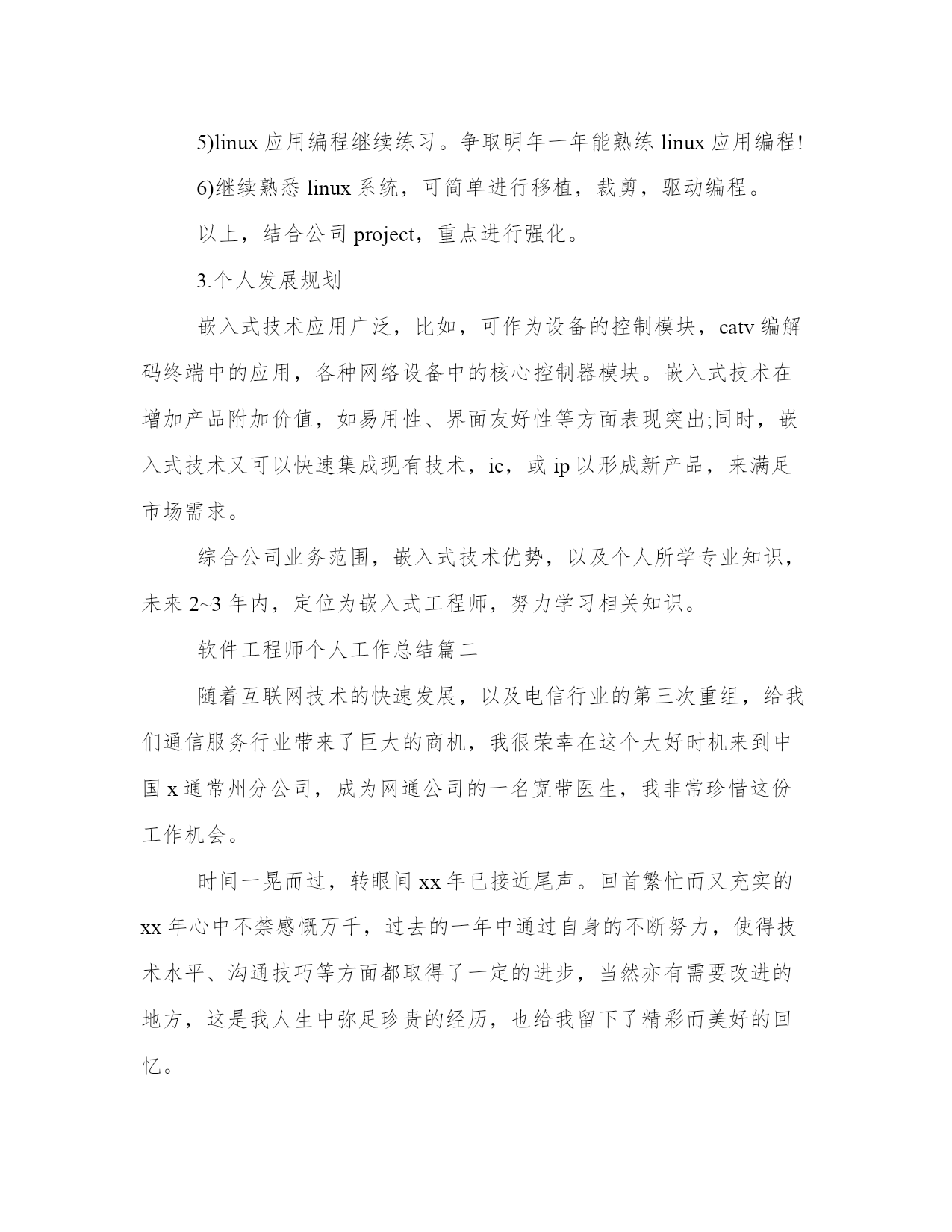 5)linux 应用编程继续练习。争取明年一年能熟练 linux 应用编程!

6)继续熟悉 linux 系统，可简单进行移植，裁剪，驱动编程。

以上，结合公司 project，重点进行强化。

3.个人发展规划

嵌入式技术应用广泛，比如，可作为设备的控制模块，catv 编解码终端中的应用，各种网络设备中的核心控制器模块。嵌入式技术在增加产品附加价值，如易用性、界面友好性等方面表现突出;同时，嵌入式技术又可以快速集成现有技术，ic，或 ip 以形成新产品，来满足市场需求。

综合公司业务范围，嵌入式技术优势，以及个人所学专业知识，未来 2~3 年内，定位为嵌入式工程师，努力学习相关知识。

软件工程师个人工作总结篇二

随着互联网技术的快速发展，以及电信行业的第三次重组，给我们通信服务行业带来了巨大的商机，我很荣幸在这个大好时机来到中国 x 通常州分公司，成为网通公司的一名宽带医生，我非常珍惜这份工作机会。

时间一晃而过，转眼间 xx 年已接近尾声。回首繁忙而又充实的 xx 年心中不禁感慨万千，过去的一年中通过自身的不断努力，使得技术水平、沟通技巧等方面都取得了一定的进步，当然亦有需要改进的地方，这是我人生中弥足珍贵的经历，也给我留下了精彩而美好的回忆。